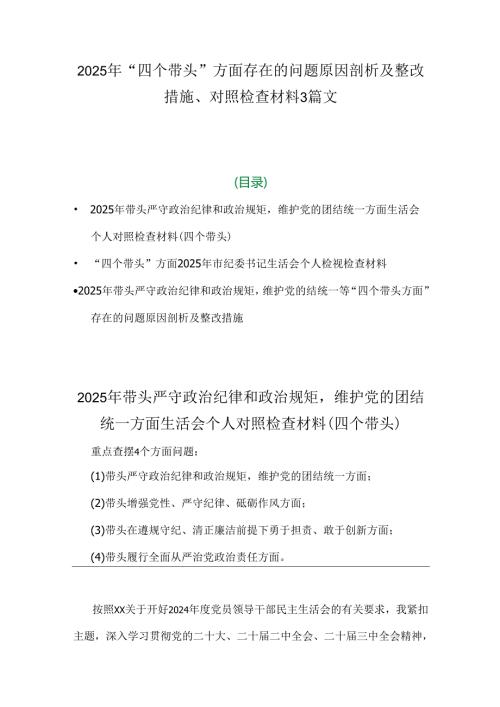 2025年“四个带头”方面存在的问题原因剖析及整改措施、对照检查材料3篇文

(目录)

• 2025年带头严守政治纪律和政治规矩，维护党的团结统一方面生活会个人对照检查材料(四个带头)

• “四个带头”方面2025年市纪委书记生活会个人检视检查材料

•2025年带头严守政治纪律和政治规矩，维护党的结统一等“四个带头方面”存在的问题原因剖析及整改措施

2025年带头严守政治纪律和政治规矩，维护党的团结统一方面生活会个人对照检查材料(四个带头)

重点查摆4个方面问题：

(1)带头严守政治纪律和政治规矩，维护党的团结统一方面；

(2)带头增强党性、严守纪律、砥砺作风方面；

(3)带头在遵规守纪、清正廉洁前提下勇于担责、敢于创新方面；

(4)带头履行全面从严治党政治责任方面。

按照XX关于开好2024年度党员领导干部民主生活会的有关要求，我紧扣主题，深入学习贯彻党的二十大、二十届二中全会、二十届三中全会精神，